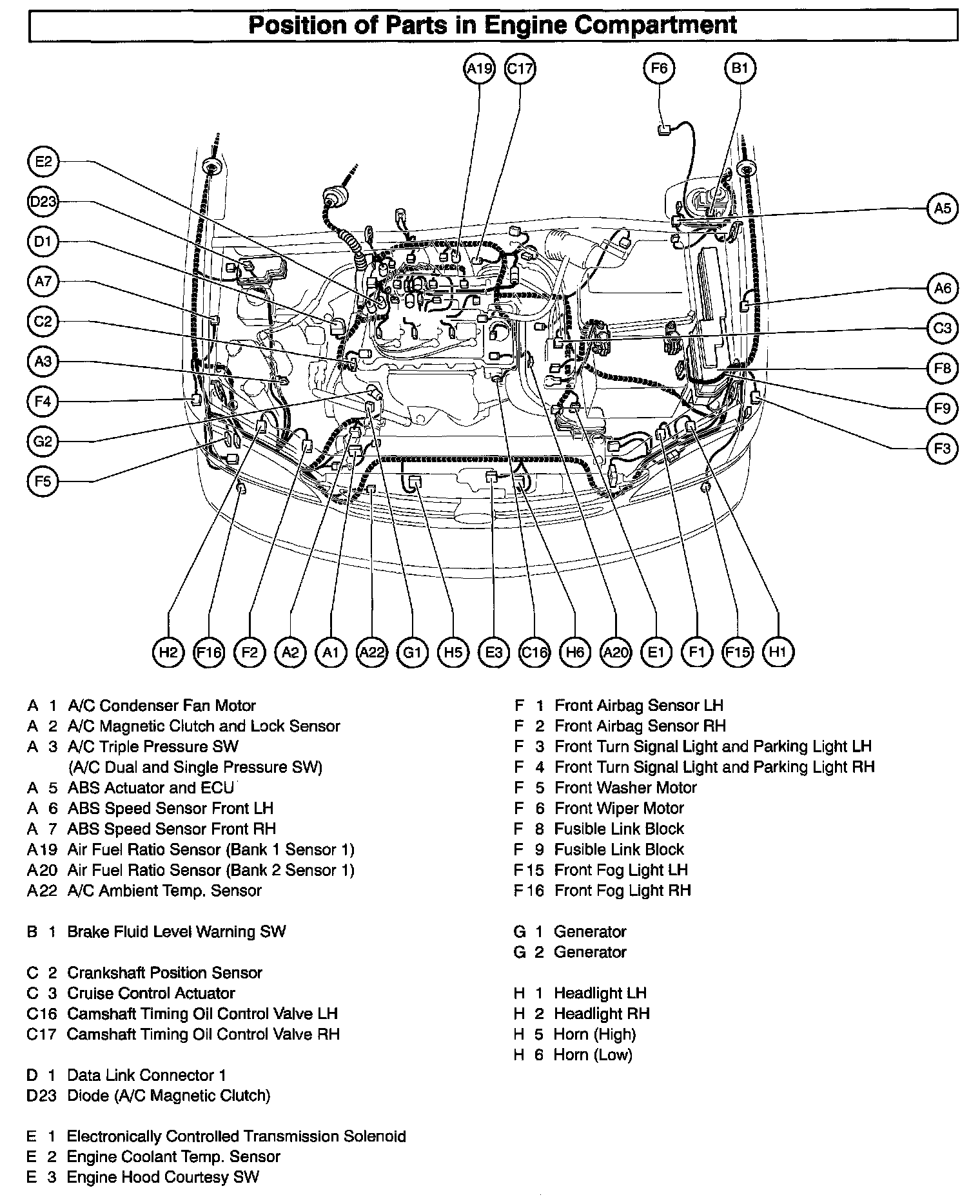 Position of Parts in Engine Compartment

A19 C17 F6 B1

E2
D23
D1
A7
C2
A3
F4
G2
F5

A5
A6
C3
F8
F9
F3

H2 F16 F2 A2 A1 A22 G1 H5 E3 C16 H6 A20 E1 F1 F15 H1

A 1 A/C Condenser Fan Motor
A 2 A/C Magnetic Clutch and Lock Sensor
A 3 A/C Triple Pressure SW
(A/C Dual and Single Pressure SW)
A 5 ABS Actuator and ECU
A 6 ABS Speed Sensor Front LH
A 7 ABS Speed Sensor Front RH
A19 Air Fuel Ratio Sensor (Bank 1 Sensor 1)
A20 Air Fuel Ratio Sensor (Bank 2 Sensor 1)
A22 A/C Ambient Temp. Sensor

B 1 Brake Fluid Level Warning SW

C 2 Crankshaft Position Sensor
C 3 Cruise Control Actuator
C16 Camshaft Timing Oil Control Valve LH
C17 Camshaft Timing Oil Control Valve RH

D 1 Data Link Connector 1
D23 Diode (A/C Magnetic Clutch)

E 1 Electronically Controlled Transmission Solenoid
E 2 Engine Coolant Temp. Sensor
E 3 Engine Hood Courtesy SW

F 1 Front Airbag Sensor LH
F 2 Front Airbag Sensor RH
F 3 Front Turn Signal Light and Parking Light LH
F 4 Front Turn Signal Light and Parking Light RH
F 5 Front Washer Motor
F 6 Front Wiper Motor
F 8 Fusible Link Block
F 9 Fusible Link Block
F15 Front Fog Light LH
F16 Front Fog Light RH

G 1 Generator
G 2 Generator

H 1 Headlight LH
H 2 Headlight RH
H 5 Horn (High)
H 6 Horn (Low)